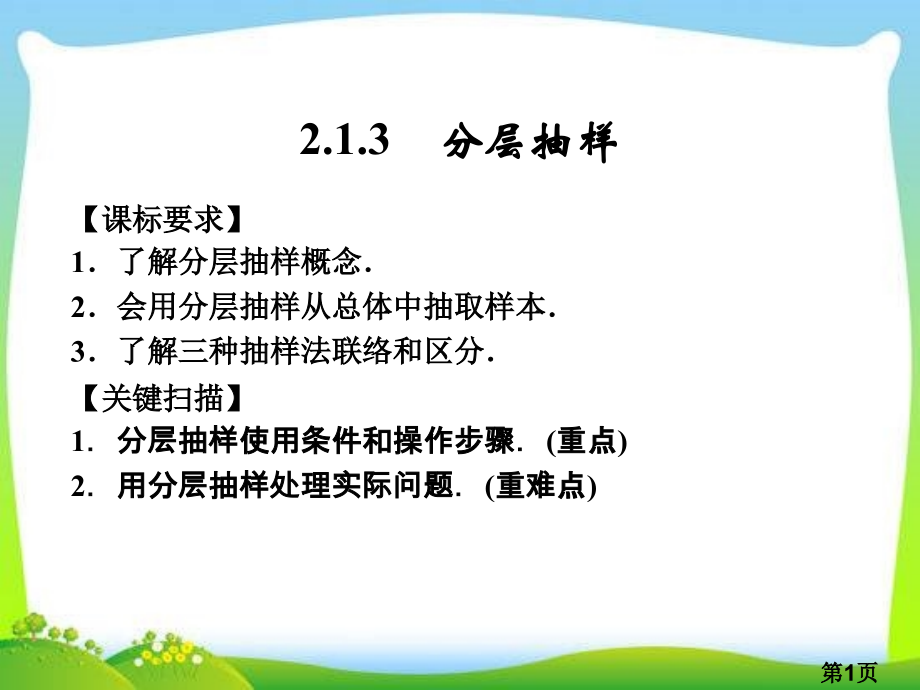 2.1.3　分层抽样

【课标要求】

1．了解分层抽样概念．

2．会用分层抽样从总体中抽取样本．

3．了解三种抽样法联络和区分．

【关键扫描】

1. 分层抽样使用条件和操作步骤. (重点)

2. 用分层抽样处理实际问题. (重难点)

第1页